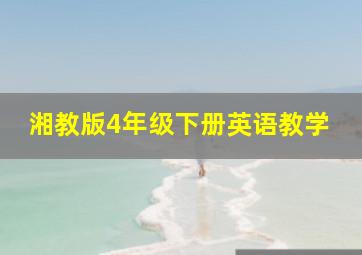 湘教版4年级下册英语教学